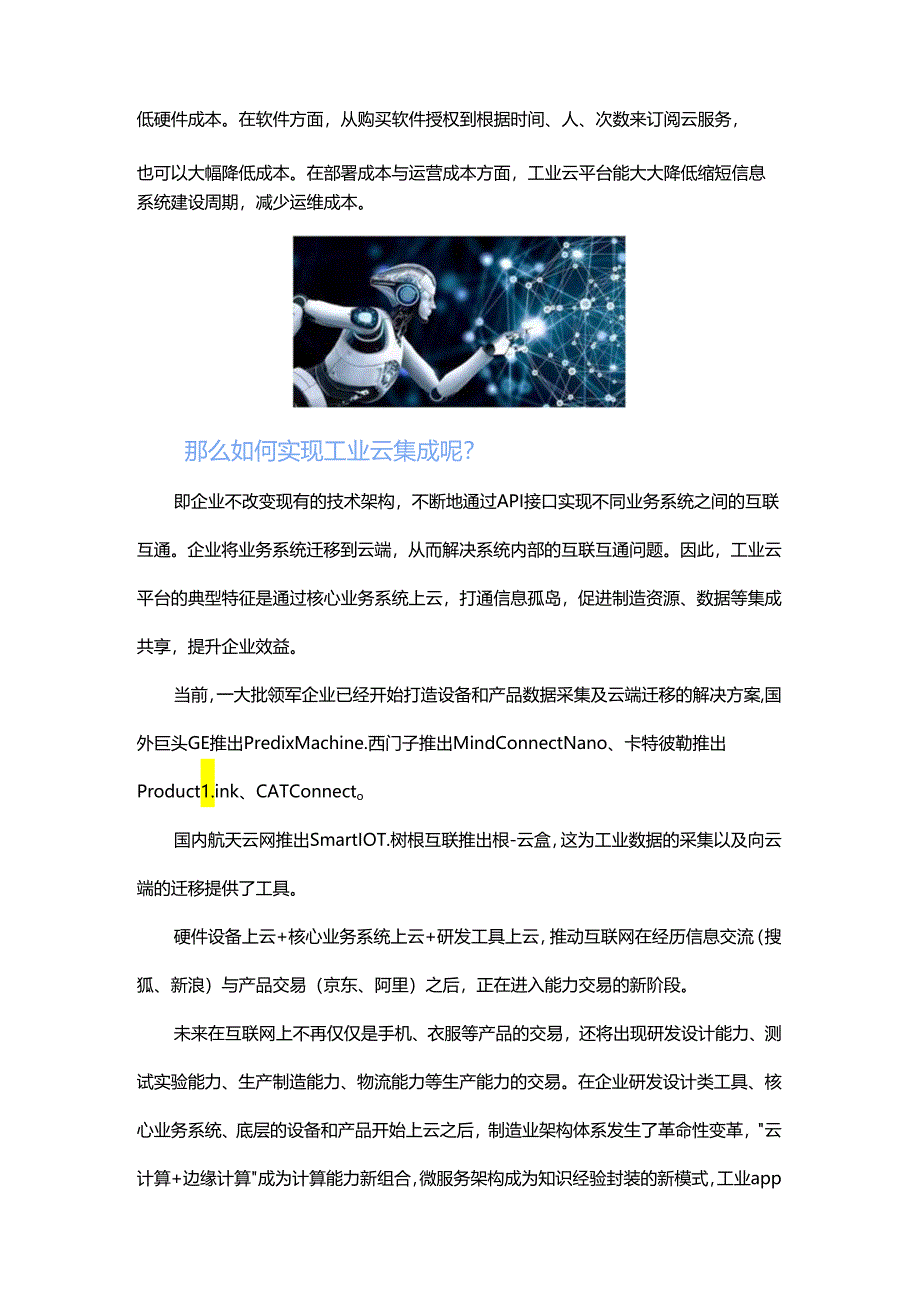 低硬件成本。在软件方面，从购买软件授权到根据时间、人、次数来订阅云服务，

也可以大幅降低成本。在部署成本与运营成本方面，工业云平台能大大降低缩短信息系统建设周期，减少运维成本。

那么如何实现工业云集成呢？

即企业不改变现有的技术架构，不断地通过API接口实现不同业务系统之间的互联互通。企业将业务系统迁移到云端，从而解决系统内部的互联互通问题。因此，工业云平台的典型特征是通过核心业务系统上云，打通信息孤岛，促进制造资源、数据等集成共享，提升企业效益。

当前，一大批领军企业已经开始打造设备和产品数据采集及云端迁移的解决方案,国外巨头GE推出PredixMachine.西门子推出MindConnectNano、卡特彼勒推出Product1.ink、CATConnect。

国内航天云网推出SmartIOT.树根互联推出根-云盒，这为工业数据的采集以及向云端的迁移提供了工具。

硬件设备上云+核心业务系统上云+研发工具上云，推动互联网在经历信息交流（搜狐、新浪）与产品交易（京东、阿里）之后，正在进入能力交易的新阶段。

未来在互联网上不再仅仅是手机、衣服等产品的交易，还将出现研发设计能力、测试实验能力、生产制造能力、物流能力等生产能力的交易。在企业研发设计类工具、核心业务系统、底层的设备和产品开始上云之后，制造业架构体系发生了革命性变革，"云计算+边缘计算"成为计算能力新组合，微服务架构成为知识经验封装的新模式，工业app